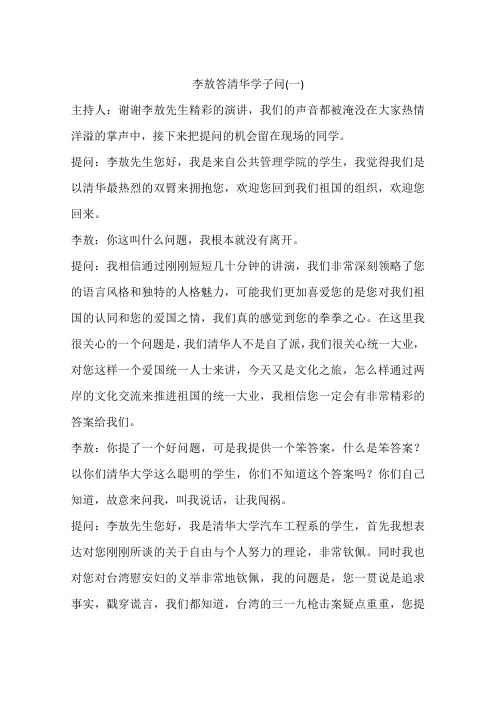 李敖答清华学子问(一)

主持人：谢谢李敖先生精彩的演讲，我们的声音都被淹没在大家热情洋溢的掌声中，接下来把提问的机会留在现场的同学。

提问：李敖先生您好，我是来自公共管理学院的学生，我觉得我们是以清华最热烈的双臂来拥抱您，欢迎您回到我们祖国的组织，欢迎您回来。

李敖：你这叫什么问题，我根本就没有离开。

提问：我相信通过刚刚短短几十分钟的讲演，我们非常深刻领略了您的语言风格和独特的人格魅力，可能我们更加喜爱您的是您对我们祖国的认同和您的爱国之情，我们真的感觉到您的拳拳之心。在这里我很关心的一个问题是，我们清华人不是自了派，我们很关心统一大业，对您这样一个爱国统一人士来讲，今天又是文化之旅，怎么样通过两岸的文化交流来推进祖国的统一大业，我相信您一定会有非常精彩的答案给我们。

李敖：你提了一个好问题，可是我提供一个笨答案，什么是笨答案？以你们清华大学这么聪明的学生，你们不知道这个答案吗？你们自己知道，故意来问我，叫我说话，让我闯祸。

提问：李敖先生您好，我是清华大学汽车工程系的学生，首先我想表达对您刚刚所谈的关于自由与个人努力的理论，非常钦佩。同时我也对您对台湾慰安妇的义举非常地钦佩，我的问题是，您一贯说是追求事实，戳穿谎言，我们都知道，台湾的三一九枪击案疑点重重，您提